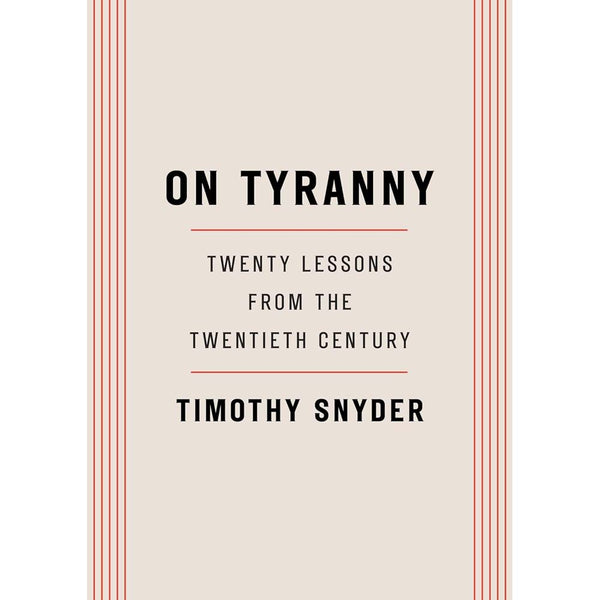 ON TYRANNY

TWENTY LESSONS FROM THE TWENTIETH CENTURY

TIMOTHY SNYDER